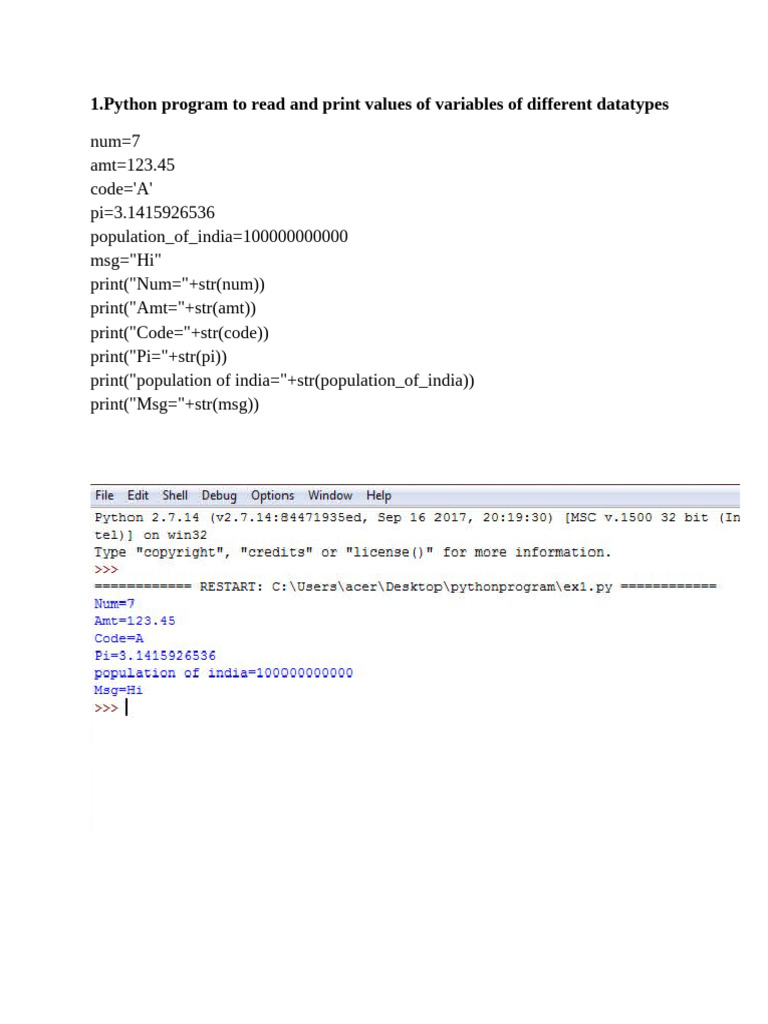 1.Python program to read and print values of variables of different datatypes

num=7
amt=123.45
code='A'
pi=3.1415926536
population_of_india=100000000000
msg="Hi"
print("Num="+str(num))
print("Amt="+str(amt))
print("Code="+str(code))
print("Pi="+str(pi))
print("population of india="+str(population_of_india))
print("Msg="+str(msg))

File Edit Shell Debug Options Window Help
Python 2.7.14 (v2.7.14:84471935ed, Sep 16 2017, 20:19:30) [MSC v.1500 32 bit (Intel)] on win32
Type "copyright", "credits" or "license()" for more information.
>>>
============ RESTART: C:\Users\acer\Desktop\pythonprogram\ex1.py ============
Num=7
Amt=123.45
Code=A
Pi=3.1415926536
population of india=100000000000
Msg=Hi
>>>